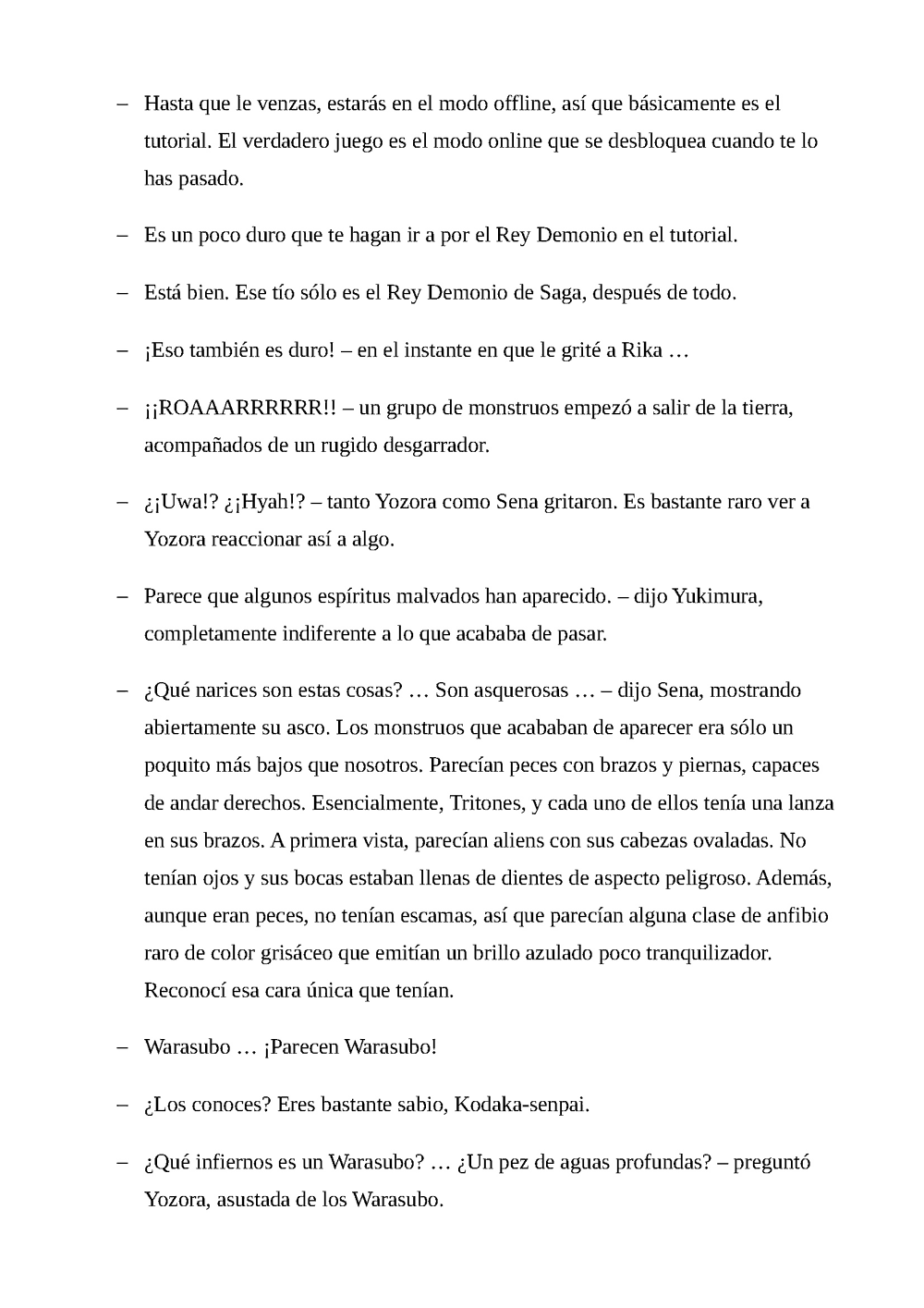 – Hasta que le venzas, estarás en el modo offline, así que básicamente es el tutorial. El verdadero juego es el modo online que se desbloquea cuando te lo has pasado.

– Es un poco duro que te hagan ir a por el Rey Demonio en el tutorial.

– Está bien. Ese tío sólo es el Rey Demonio de Saga, después de todo.

– ¡Eso también es duro! – en el instante en que le grité a Rika …

– ¡¡ROAAARRRRRR!! – un grupo de monstruos empezó a salir de la tierra, acompañados de un rugido desgarrador.

– ¿¡Uwa!? ¿¡Hyah!? – tanto Yozora como Sena gritaron. Es bastante raro ver a Yozora reaccionar así a algo.

– Parece que algunos espíritus malvados han aparecido. – dijo Yukimura, completamente indiferente a lo que acababa de pasar.

– ¿Qué narices son estas cosas? … Son asquerosas … – dijo Sena, mostrando abiertamente su asco. Los monstruos que acababan de aparecer era sólo un poquito más bajos que nosotros. Parecían peces con brazos y piernas, capaces de andar derechos. Esencialmente, Tritones, y cada uno de ellos tenía una lanza en sus brazos. A primera vista, parecían aliens con sus cabezas ovaladas. No tenían ojos y sus bocas estaban llenas de dientes de aspecto peligroso. Además, aunque eran peces, no tenían escamas, así que parecían alguna clase de anfibio raro de color grisáceo que emitían un brillo azulado poco tranquilizador. Reconocí esa cara única que tenían.

– Warasubo … ¡Parecen Warasubo!

– ¿Los conoces? Eres bastante sabio, Kodaka-senpai.

– ¿Qué infiernos es un Warasubo? … ¿Un pez de aguas profundas? – preguntó Yozora, asustada de los Warasubo.